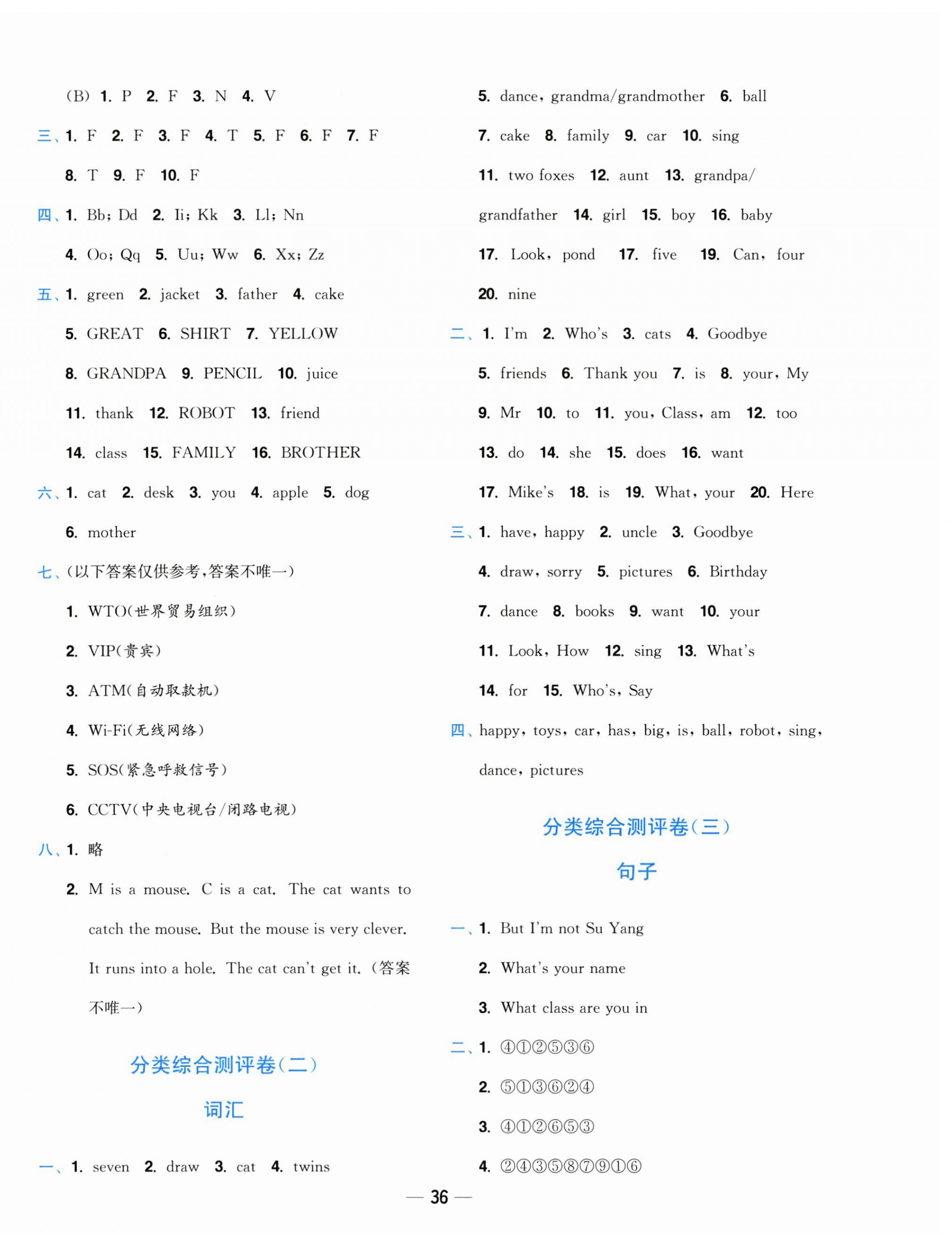 (B) 1. P 2. F 3. N 4. V

三、1. F 2. F 3. F 4. T 5. F 6. F 7. F 8. T 9. F 10. F

四、1. Bb; Dd 2. Ii; Kk 3. Ll; Nn 4. Oo; Qq 5. Uu; Ww 6. Xx; Zz

五、1. green 2. jacket 3. father 4. cake 5. GREAT 6. SHIRT 7. YELLOW 8. GRANDPA 9. PENCIL 10. juice 11. thank 12. ROBOT 13. friend 14. class 15. FAMILY 16. BROTHER

六、1. cat 2. desk 3. you 4. apple 5. dog 6. mother

七、(以下答案仅供参考,答案不唯一)

1. WTO(世界贸易组织)

2. VIP(贵宾)

3. ATM(自动取款机)

4. Wi-Fi(无线网络)

5. SOS(紧急呼救信号)

6. CCTV(中央电视台/闭路电视)

八、1. 略

2. M is a mouse. C is a cat. The cat wants to catch the mouse. But the mouse is very clever. It runs into a hole. The cat can't get it. (答案不唯一)

分类综合测评卷(二)

词汇

一、1. seven 2. draw 3. cat 4. twins 5. dance, grandma/grandmother 6. ball 7. cake 8. family 9. car 10. sing 11. two foxes 12. aunt 13. grandpa/grandfather 14. girl 15. boy 16. baby 17. Look, pond 17. five 19. Can, four 20. nine

二、1. I'm 2. Who's 3. cats 4. Goodbye 5. friends 6. Thank you 7. is 8. your, My 9. Mr 10. to 11. you, Class, am 12. too 13. do 14. she 15. does 16. want 17. Mike's 18. is 19. What, your 20. Here

三、1. have, happy 2. uncle 3. Goodbye 4. draw, sorry 5. pictures 6. Birthday 7. dance 8. books 9. want 10. your 11. Look, How 12. sing 13. What's 14. for 15. Who's, Say

四、happy, toys, car, has, big, is, ball, robot, sing, dance, pictures

分类综合测评卷(三)

句子

一、1. But I'm not Su Yang

2. What's your name

3. What class are you in

二、1. ④①②⑤③⑥

2. ⑤①③⑥②④

3. ④①②⑥⑤③

4. ②④③⑤⑧⑦⑨①⑥

— 36 —